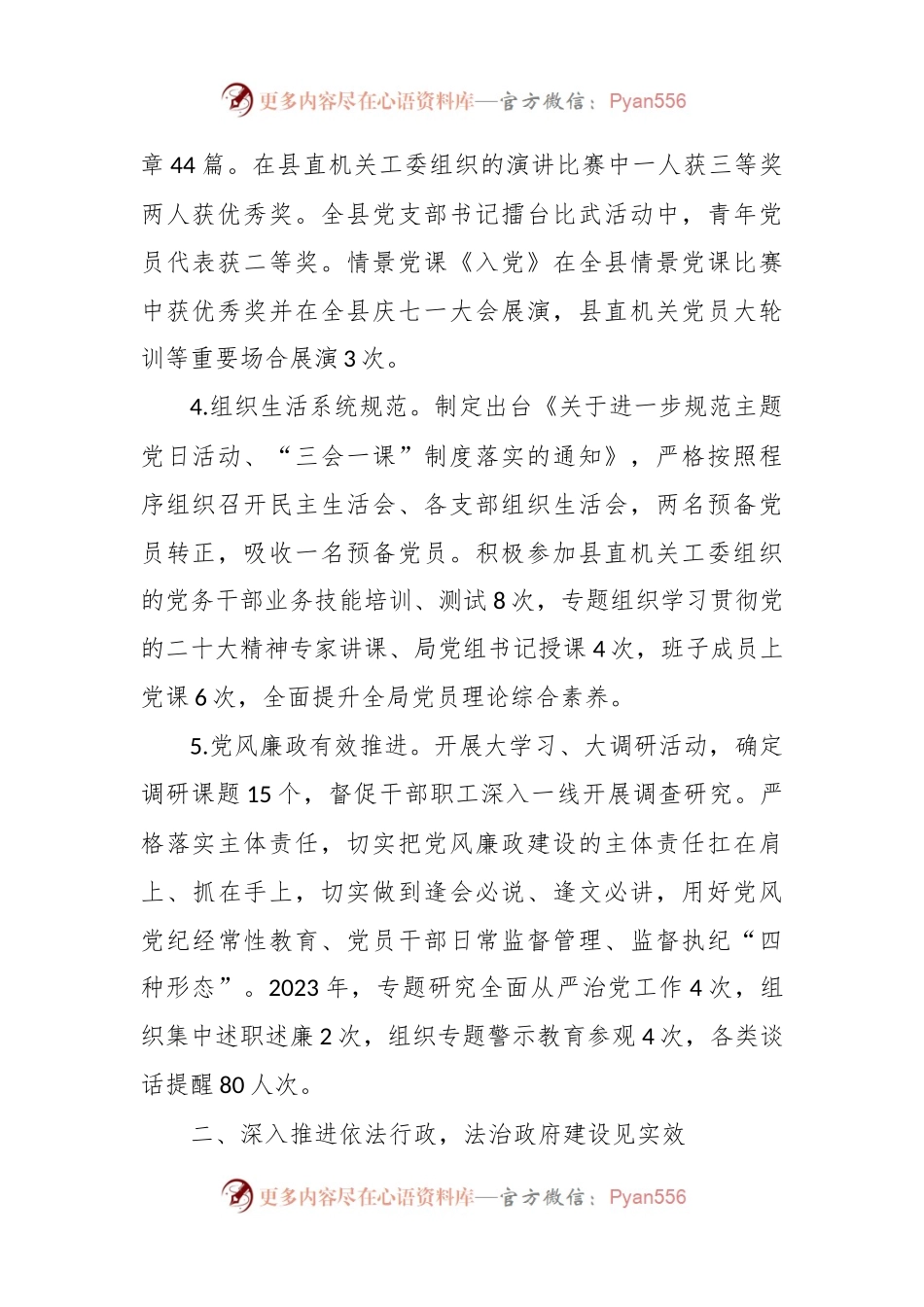 更多内容尽在心语资料库—官方微信：Pyan556

章 44 篇。在县直机关工委组织的演讲比赛中一人获三等奖两人获优秀奖。全县党支部书记擂台比武活动中，青年党员代表获二等奖。情景党课《入党》在全县情景党课比赛中获优秀奖并在全县庆七一大会展演，县直机关党员大轮训等重要场合展演 3 次。

4.组织生活系统规范。制定出台《关于进一步规范主题党日活动、“三会一课”制度落实的通知》，严格按照程序组织召开民主生活会、各支部组织生活会，两名预备党员转正，吸收一名预备党员。积极参加县直机关工委组织的党务干部业务技能培训、测试 8 次，专题组织学习贯彻党的二十大精神专家讲课、局党组书记授课 4 次，班子成员上党课 6 次，全面提升全局党员理论综合素养。

5.党风廉政有效推进。开展大学习、大调研活动，确定调研课题 15 个，督促干部职工深入一线开展调查研究。严格落实主体责任，切实把党风廉政建设的主体责任扛在肩上、抓在手上，切实做到逢会必说、逢文必讲，用好党风党纪经常性教育、党员干部日常监督管理、监督执纪“四种形态”。2023 年，专题研究全面从严治党工作 4 次，组织集中述职述廉 2 次，组织专题警示教育参观 4 次，各类谈话提醒 80 人次。

二、深入推进依法行政，法治政府建设见实效

更多内容尽在心语资料库—官方微信：Pyan556